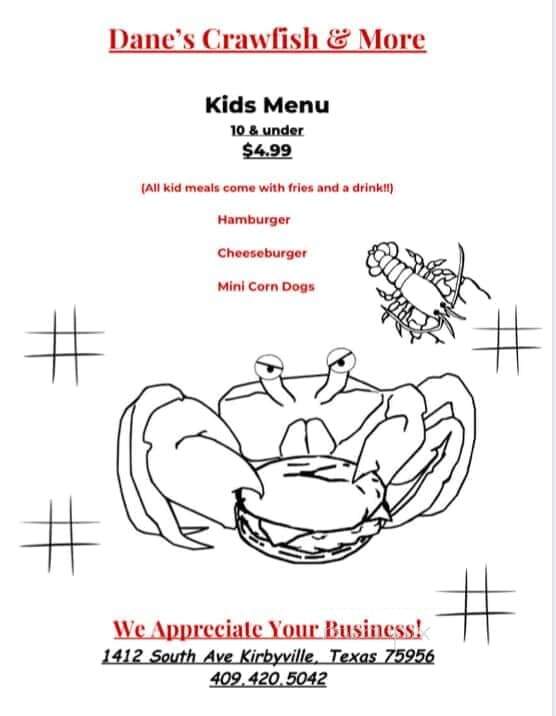 Dane's Crawfish & More

Kids Menu

10 & under

$4.99

(All kid meals come with fries and a drink!!)

Hamburger

Cheeseburger

Mini Corn Dogs

We Appreciate Your Business!

1412 South Ave Kirbyville, Texas 75956

409.420.5042